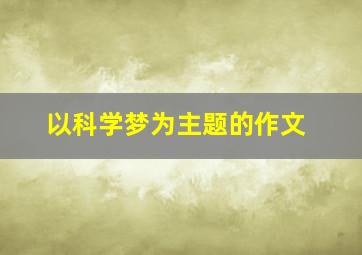 以科学梦为主题的作文